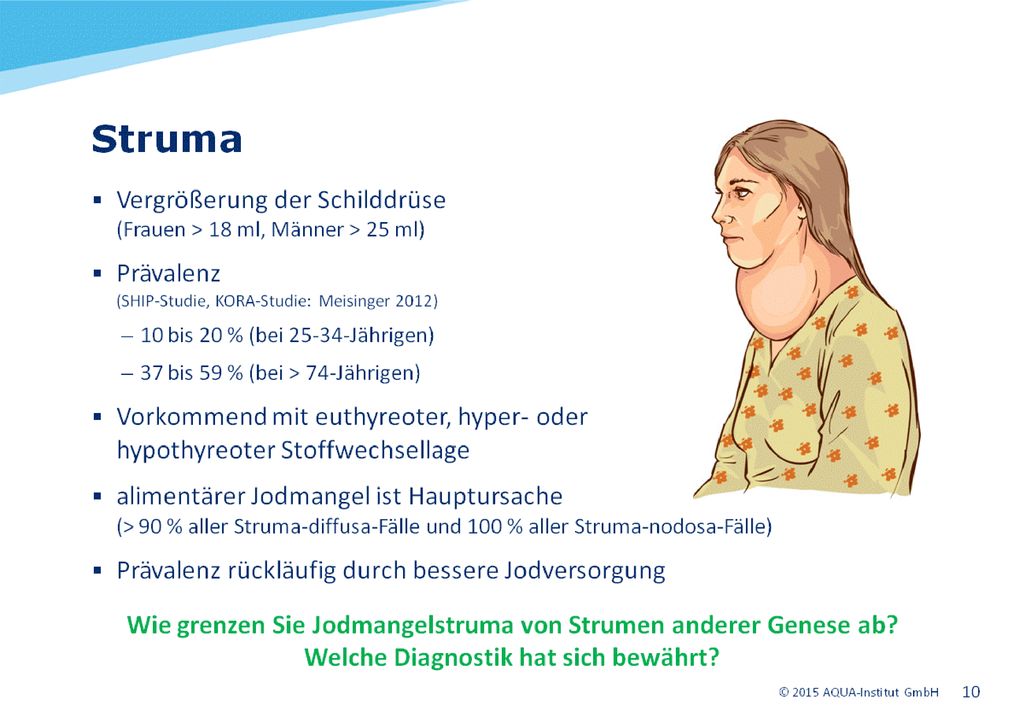 Struma

▪ Vergrößerung der Schilddrüse (Frauen > 18 ml, Männer > 25 ml)

▪ Prävalenz (SHIP-Studie, KORA-Studie: Meisinger 2012)

– 10 bis 20 % (bei 25-34-Jährigen)

– 37 bis 59 % (bei > 74-Jährigen)

▪ Vorkommend mit euthyreoter, hyper- oder hypothyreoter Stoffwechsellage

▪ alimentärer Jodmangel ist Hauptursache (> 90 % aller Struma-diffusa-Fälle und 100 % aller Struma-nodosa-Fälle)

▪ Prävalenz rückläufig durch bessere Jodversorgung

Wie grenzen Sie Jodmangelstruma von Strumen anderer Genese ab? Welche Diagnostik hat sich bewährt?

© 2015 AQUA-Institut GmbH 10